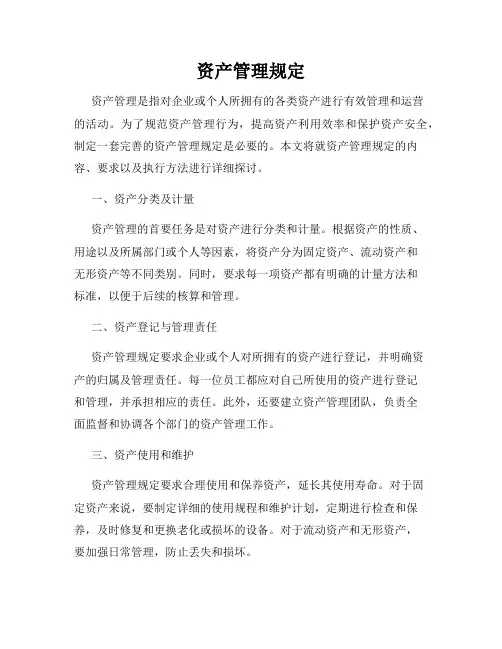 资产管理规定

资产管理是指对企业或个人所拥有的各类资产进行有效管理和运营的活动。为了规范资产管理行为，提高资产利用效率和保护资产安全，制定一套完善的资产管理规定是必要的。本文将就资产管理规定的内容、要求以及执行方法进行详细探讨。

一、资产分类及计量

资产管理的首要任务是对资产进行分类和计量。根据资产的性质、用途以及所属部门或个人等因素，将资产分为固定资产、流动资产和无形资产等不同类别。同时，要求每一项资产都有明确的计量方法和标准，以便于后续的核算和管理。

二、资产登记与管理责任

资产管理规定要求企业或个人对所拥有的资产进行登记，并明确资产的归属及管理责任。每一位员工都应对自己所使用的资产进行登记和管理，并承担相应的责任。此外，还要建立资产管理团队，负责全面监督和协调各个部门的资产管理工作。

三、资产使用和维护

资产管理规定要求合理使用和保养资产，延长其使用寿命。对于固定资产来说，要制定详细的使用规程和维护计划，定期进行检查和保养，及时修复和更换老化或损坏的设备。对于流动资产和无形资产，要加强日常管理，防止丢失和损坏。